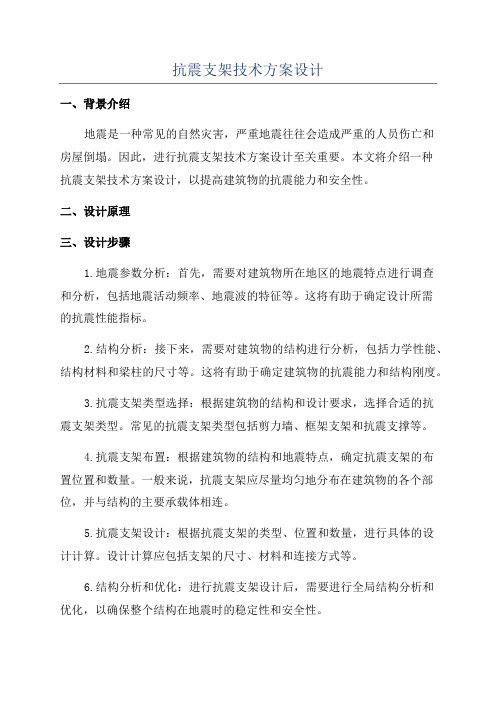 抗震支架技术方案设计

一、背景介绍

地震是一种常见的自然灾害，严重地震往往会造成严重的人员伤亡和房屋倒塌。因此，进行抗震支架技术方案设计至关重要。本文将介绍一种抗震支架技术方案设计，以提高建筑物的抗震能力和安全性。

二、设计原理

三、设计步骤

1.地震参数分析：首先，需要对建筑物所在地区的地震特点进行调查和分析，包括地震活动频率、地震波的特征等。这将有助于确定设计所需的抗震性能指标。

2.结构分析：接下来，需要对建筑物的结构进行分析，包括力学性能、结构材料和梁柱的尺寸等。这将有助于确定建筑物的抗震能力和结构刚度。

3.抗震支架类型选择：根据建筑物的结构和设计要求，选择合适的抗震支架类型。常见的抗震支架类型包括剪力墙、框架支架和抗震支撑等。

4.抗震支架布置：根据建筑物的结构和地震特点，确定抗震支架的布置位置和数量。一般来说，抗震支架应尽量均匀地分布在建筑物的各个部位，并与结构的主要承载体相连。

5.抗震支架设计：根据抗震支架的类型、位置和数量，进行具体的设计计算。设计计算应包括支架的尺寸、材料和连接方式等。

6.结构分析和优化：进行抗震支架设计后，需要进行全局结构分析和优化，以确保整个结构在地震时的稳定性和安全性。